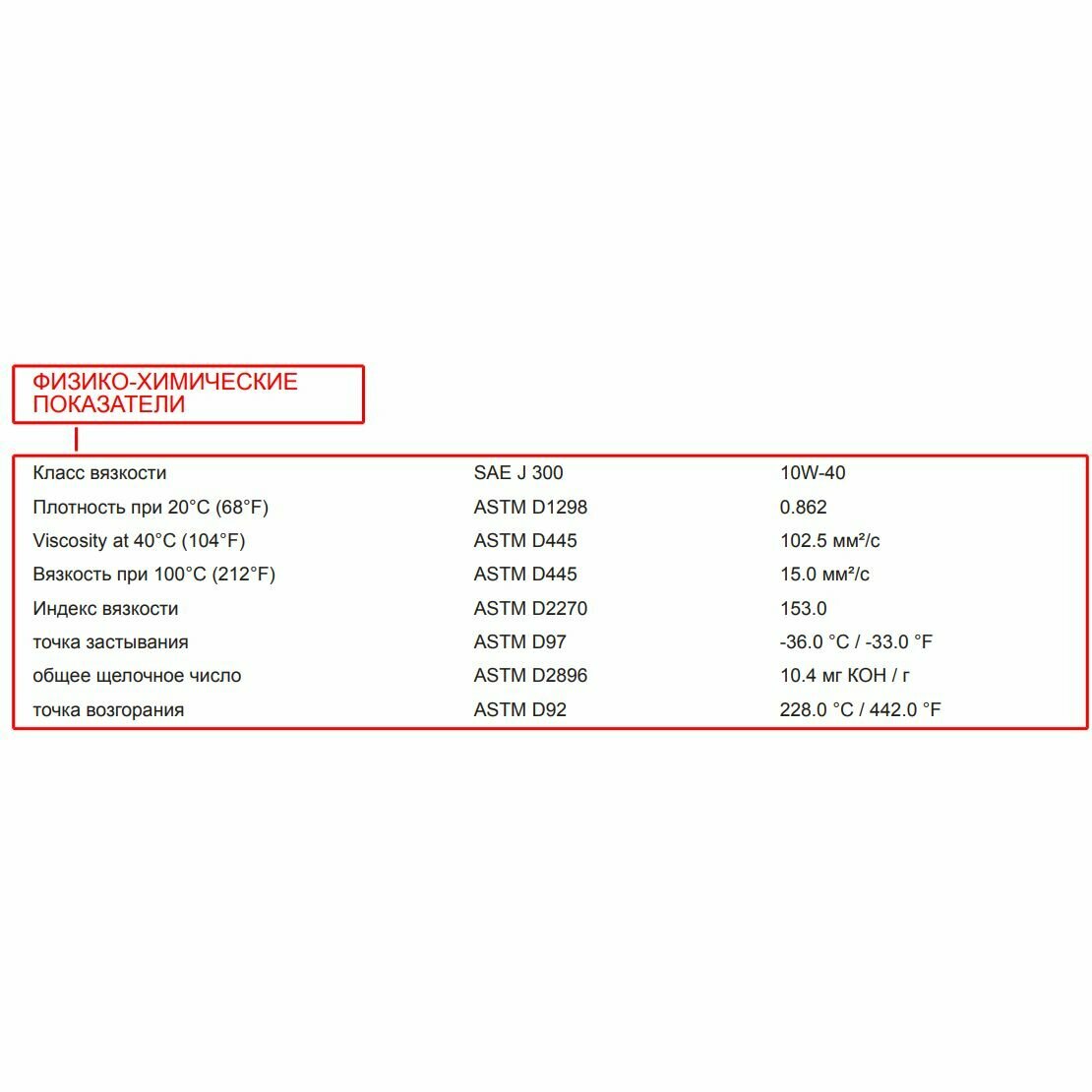 ФИЗИКО-ХИМИЧЕСКИЕ ПОКАЗАТЕЛИ

| Класс вязкости | SAE J 300 | 10W-40 |
|---|---|---|
| Плотность при 20°C (68°F) | ASTM D1298 | 0.862 |
| Viscosity at 40°C (104°F) | ASTM D445 | 102.5 мм²/с |
| Вязкость при 100°C (212°F) | ASTM D445 | 15.0 мм²/с |
| Индекс вязкости | ASTM D2270 | 153.0 |
| точка застывания | ASTM D97 | -36.0 °C / -33.0 °F |
| общее щелочное число | ASTM D2896 | 10.4 мг KOH / г |
| точка возгорания | ASTM D92 | 228.0 °C / 442.0 °F |